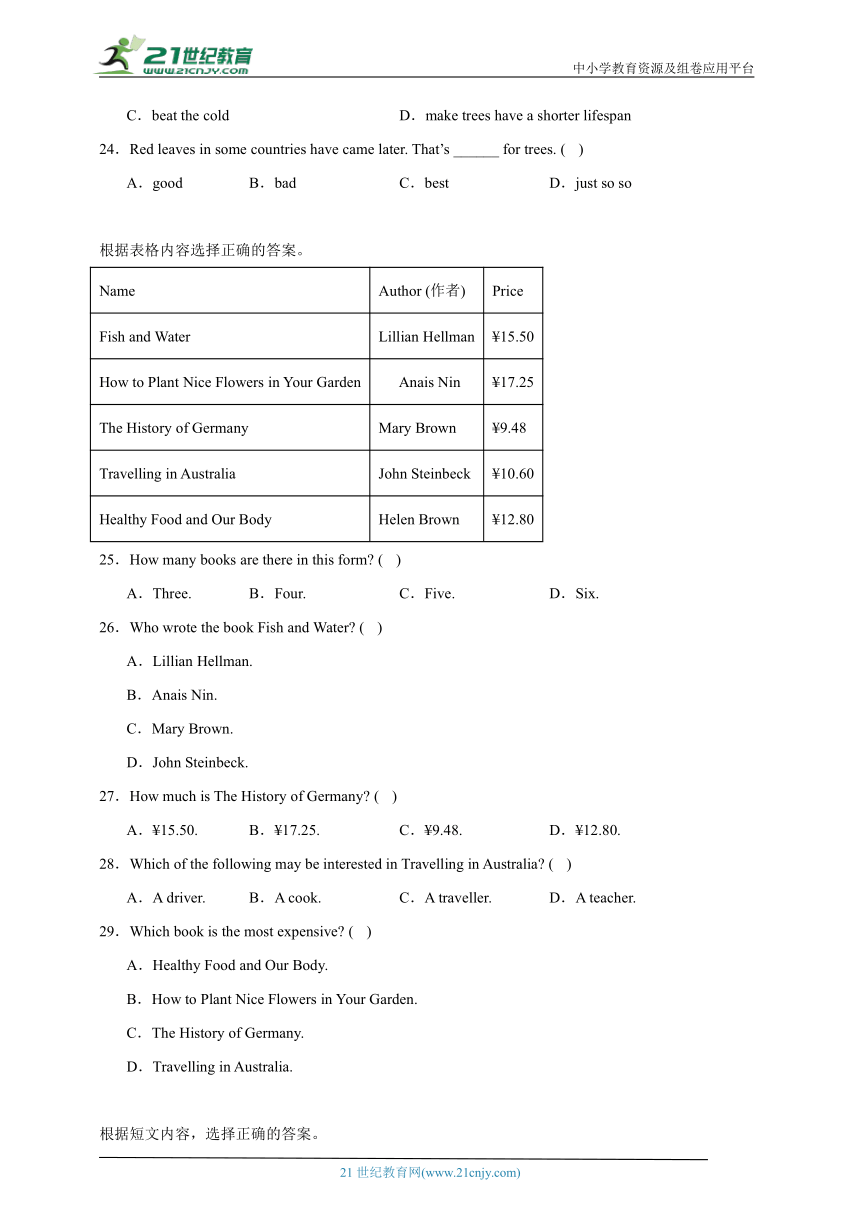 21世纪教育
www.21cnjy.com
中小学教育资源及组卷应用平台

C．beat the cold D．make trees have a shorter lifespan

24．Red leaves in some countries have came later. That's ______ for trees. (  )

A．good B．bad C．best D．just so so

根据表格内容选择正确的答案。

| Name | Author (作者) | Price |
|---|---|---|
| Fish and Water | Lillian Hellman | ¥15.50 |
| How to Plant Nice Flowers in Your Garden | Anais Nin | ¥17.25 |
| The History of Germany | Mary Brown | ¥9.48 |
| Travelling in Australia | John Steinbeck | ¥10.60 |
| Healthy Food and Our Body | Helen Brown | ¥12.80 |

25．How many books are there in this form? (  )

A．Three. B．Four. C．Five. D．Six.

26．Who wrote the book Fish and Water? (  )

A．Lillian Hellman.

B．Anais Nin.

C．Mary Brown.

D．John Steinbeck.

27．How much is The History of Germany? (  )

A．¥15.50. B．¥17.25. C．¥9.48. D．¥12.80.

28．Which of the following may be interested in Travelling in Australia? (  )

A．A driver. B．A cook. C．A traveller. D．A teacher.

29．Which book is the most expensive? (  )

A．Healthy Food and Our Body.

B．How to Plant Nice Flowers in Your Garden.

C．The History of Germany.

D．Travelling in Australia.

根据短文内容，选择正确的答案。

21 世纪教育网(www.21cnjy.com)